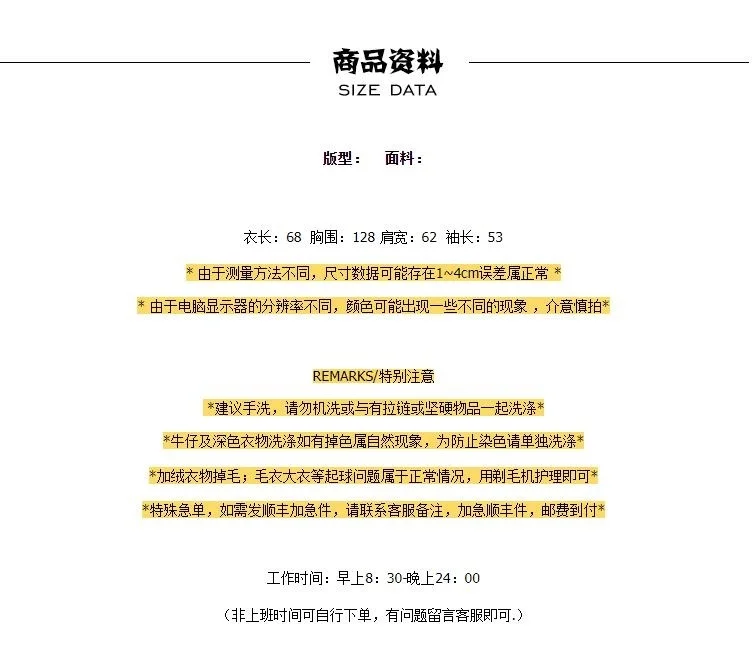 商品资料
SIZE DATA

版型：　面料：

衣长：68 胸围：128 肩宽：62 袖长：53

* 由于测量方法不同，尺寸数据可能存在1~4cm误差属正常 *

* 由于电脑显示器的分辨率不同，颜色可能出现一些不同的现象，介意慎拍*

REMARKS/特别注意

*建议手洗，请勿机洗或与有拉链或坚硬物品一起洗涤*

*牛仔及深色衣物洗涤如有掉色属自然现象，为防止染色请单独洗涤*

*加绒衣物掉毛；毛衣大衣等起球问题属于正常情况，用剃毛机护理即可*

*特殊急单，如需发顺丰加急件，请联系客服备注，加急顺丰件，邮费到付*

工作时间：早上8：30-晚上24：00

（非上班时间可自行下单，有问题留言客服即可.）